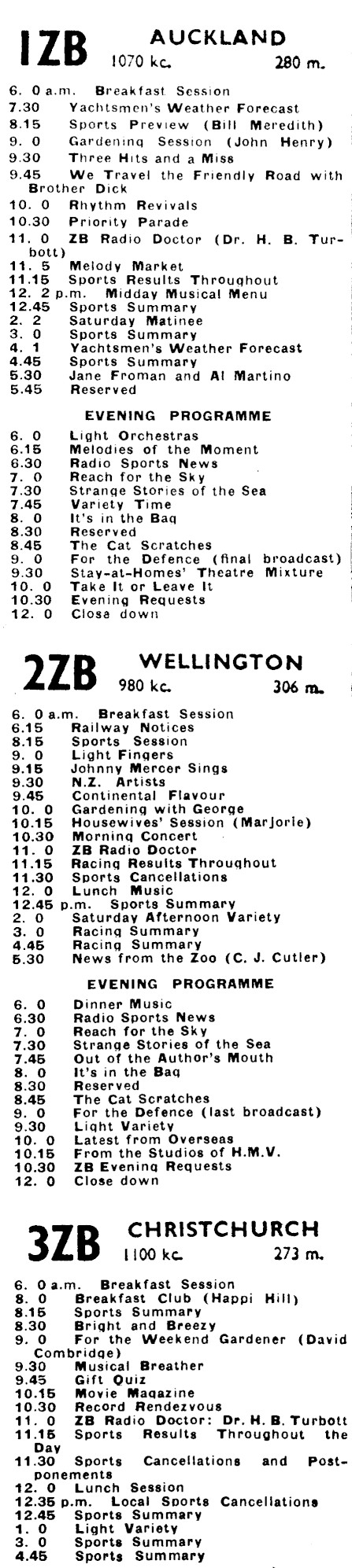 1ZB AUCKLAND
1070 kc. 280 m.

6. 0 a.m. Breakfast Session
7.30 Yachtsmen's Weather Forecast
8.15 Sports Preview (Bill Meredith)
9. 0 Gardening Session (John Henry)
9.30 Three Hits and a Miss
9.45 We Travel the Friendly Road with Brother Dick
10. 0 Rhythm Revivals
10.30 Priority Parade
11. 0 ZB Radio Doctor (Dr. H. B. Turbott)
11. 5 Melody Market
11.15 Sports Results Throughout
12. 2 p.m. Midday Musical Menu
12.45 Sports Summary
2. 2 Saturday Matinee
3. 0 Sports Summary
4. 1 Yachtsmen's Weather Forecast
4.45 Sports Summary
5.30 Jane Froman and Al Martino
5.45 Reserved

EVENING PROGRAMME
6. 0 Light Orchestras
6.15 Melodies of the Moment
6.30 Radio Sports News
7. 0 Reach for the Sky
7.30 Strange Stories of the Sea
7.45 Variety Time
8. 0 It's in the Bag
8.30 Reserved
8.45 The Cat Scratches
9. 0 For the Defence (final broadcast)
9.30 Stay-at-Homes' Theatre Mixture
10. 0 Take It or Leave It
10.30 Evening Requests
12. 0 Close down

2ZB WELLINGTON
980 kc. 306 m.

6. 0 a.m. Breakfast Session
6.15 Railway Notices
8.15 Sports Session
9. 0 Light Fingers
9.15 Johnny Mercer Sings
9.30 N.Z. Artists
9.45 Continental Flavour
10. 0 Gardening with George
10.15 Housewives' Session (Marjorie)
10.30 Morning Concert
11. 0 ZB Radio Doctor
11.15 Racing Results Throughout
11.30 Sports Cancellations
12. 0 Lunch Music
12.45 p.m. Sports Summary
2. 0 Saturday Afternoon Variety
3. 0 Racing Summary
4.45 Racing Summary
5.30 News from the Zoo (C. J. Cutler)

EVENING PROGRAMME
6. 0 Dinner Music
6.30 Radio Sports News
7. 0 Reach for the Sky
7.30 Strange Stories of the Sea
7.45 Out of the Author's Mouth
8. 0 It's in the Bag
8.30 Reserved
8.45 The Cat Scratches
9. 0 For the Defence (last broadcast)
9.30 Light Variety
10. 0 Latest from Overseas
10.15 From the Studios of H.M.V.
10.30 ZB Evening Requests
12. 0 Close down

3ZB CHRISTCHURCH
1100 kc. 273 m.

6. 0 a.m. Breakfast Session
8. 0 Breakfast Club (Happi Hill)
8.15 Sports Summary
8.30 Bright and Breezy
9. 0 For the Weekend Gardener (David Combridge)
9.30 Musical Breather
9.45 Gift Quiz
10.15 Movie Magazine
10.30 Record Rendezvous
11. 0 ZB Radio Doctor: Dr. H. B. Turbott
11.15 Sports Results Throughout the Day
11.30 Sports Cancellations and Postponements
12. 0 Lunch Session
12.35 p.m. Local Sports Cancellations
12.45 Sports Summary
1. 0 Light Variety
3. 0 Sports Summary
4.45 Sports Summary